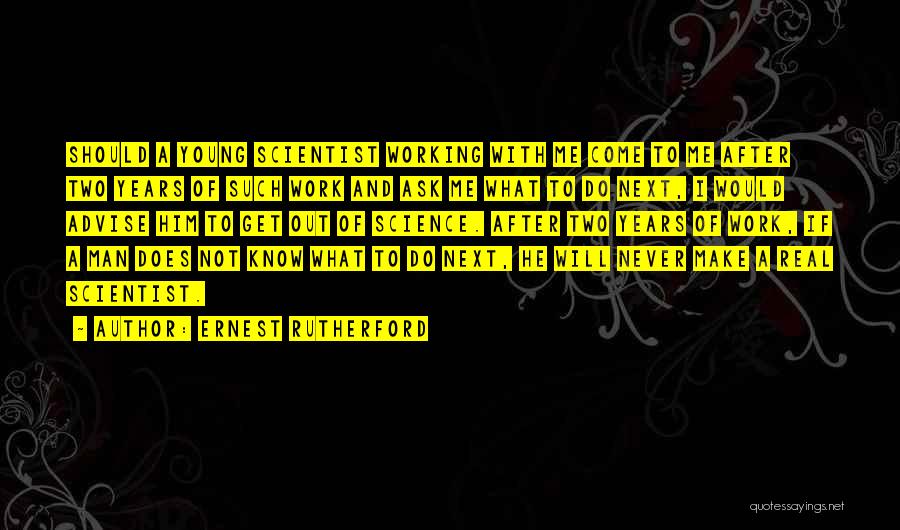 SHOULD A YOUNG SCIENTIST WORKING WITH ME COME TO ME AFTER TWO YEARS OF SUCH WORK AND ASK ME WHAT TO DO NEXT, I WOULD ADVISE HIM TO GET OUT OF SCIENCE. AFTER TWO YEARS OF WORK, IF A MAN DOES NOT KNOW WHAT TO DO NEXT, HE WILL NEVER MAKE A REAL SCIENTIST.

- AUTHOR: ERNEST RUTHERFORD

quotessayings.net